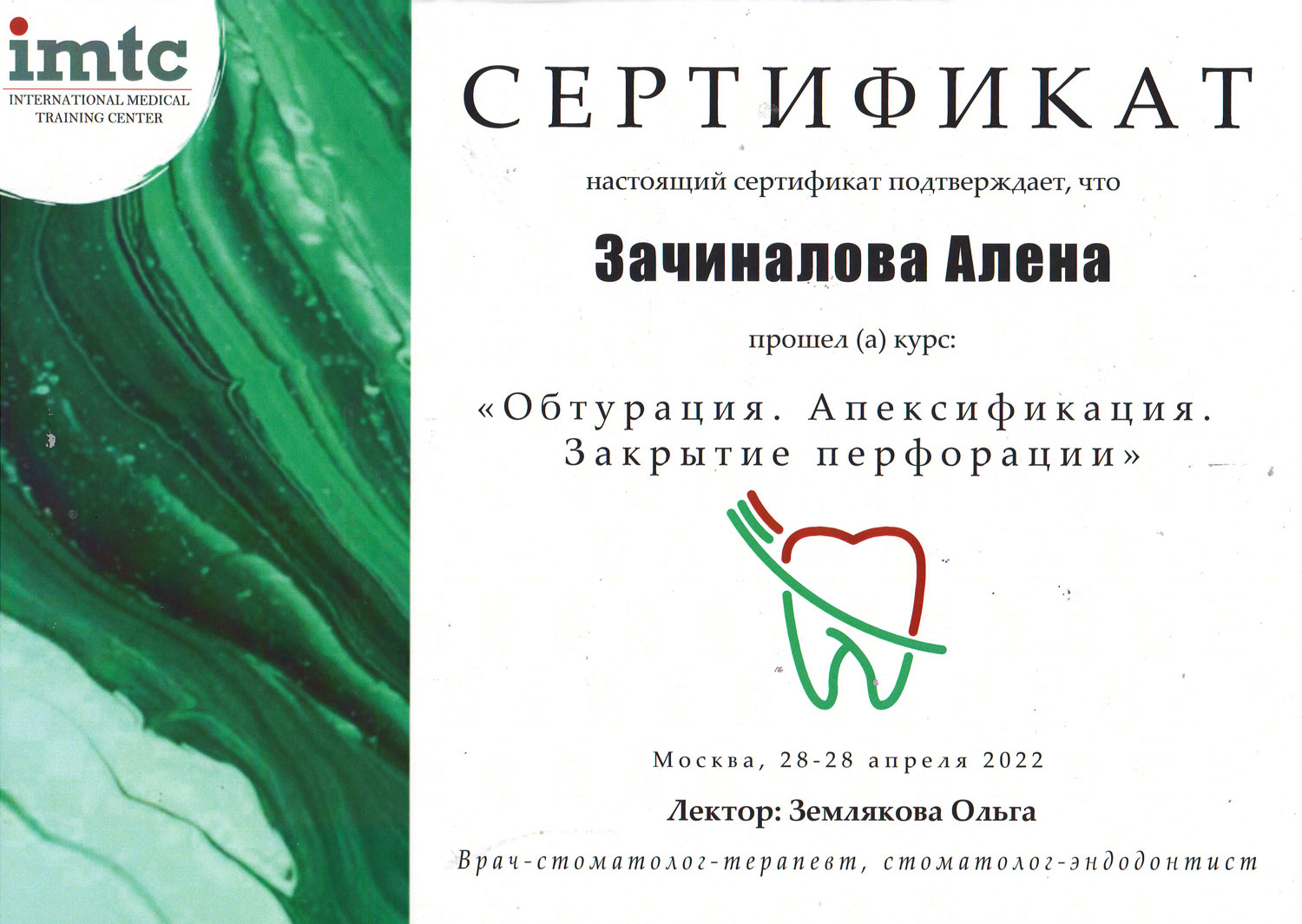 imtc
INTERNATIONAL MEDICAL
TRAINING CENTER

СЕРТИФИКАТ

настоящий сертификат подтверждает, что

Зачиналова Алена

прошел (а) курс:

«Обтурация. Апексификация. Закрытие перфорации»

Москва, 28-28 апреля 2022

Лектор: Землякова Ольга

Врач-стоматолог-терапевт, стоматолог-эндодонтист